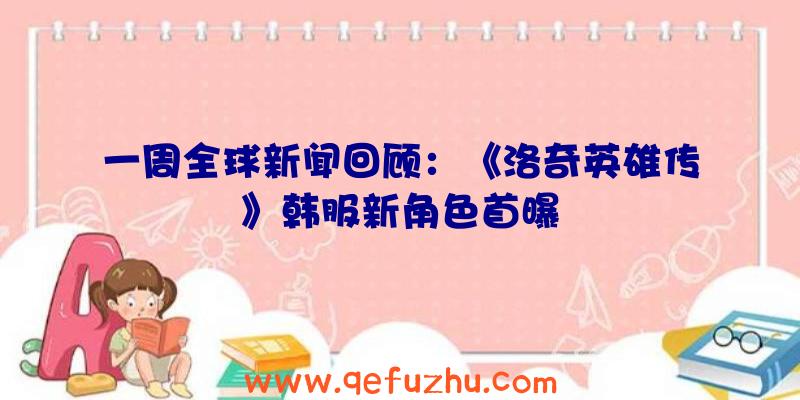 一周全球新闻回顾：《洛奇英雄传》韩服新角色首曝

www.qefuzhu.com